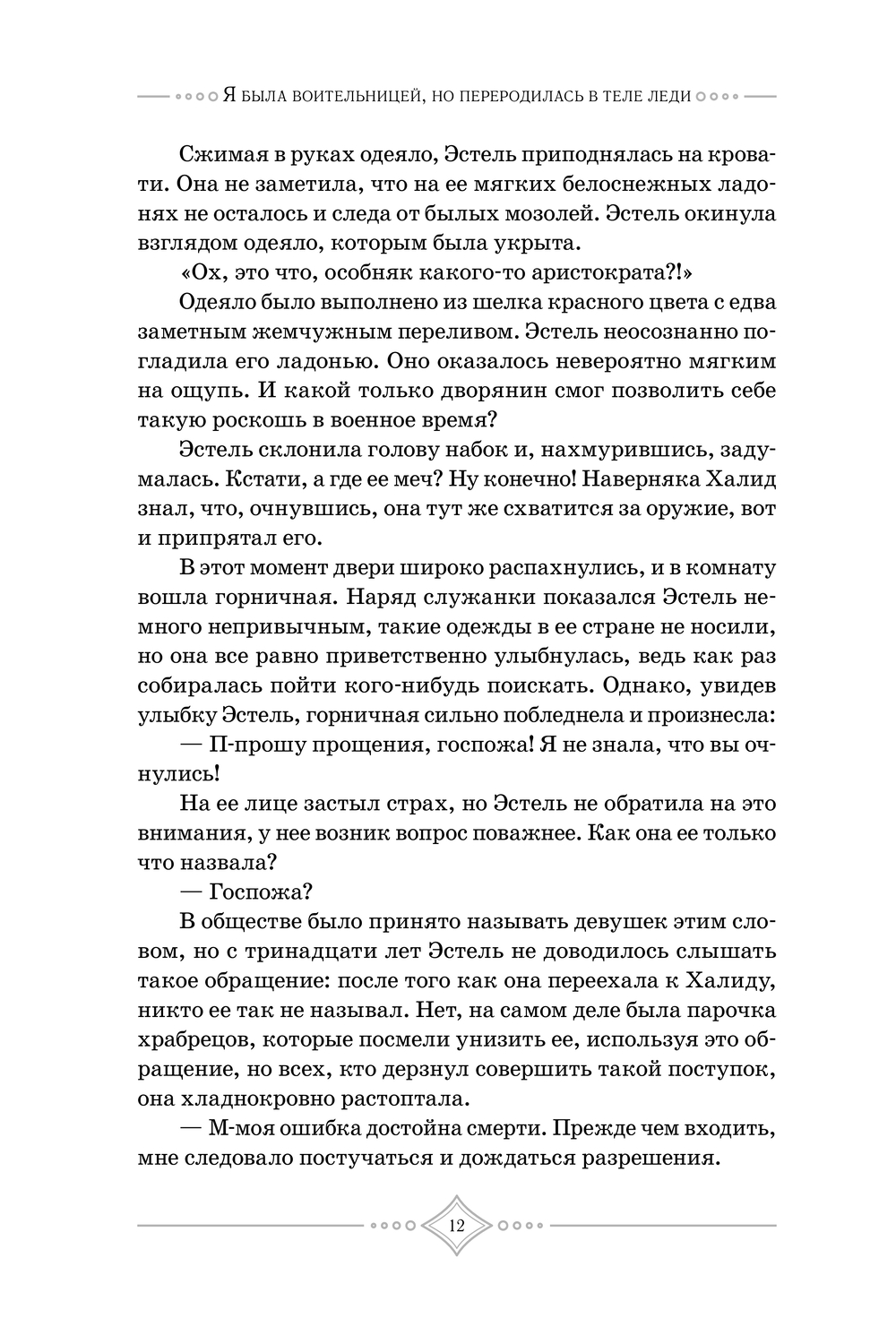 Я БЫЛА ВОИТЕЛЬНИЦЕЙ, НО ПЕРЕРОДИЛАСЬ В ТЕЛЕ ЛЕДИ

Сжимая в руках одеяло, Эстель приподнялась на кровати. Она не заметила, что на ее мягких белоснежных ладонях не осталось и следа от былых мозолей. Эстель окинула взглядом одеяло, которым была укрыта.

«Ох, это что, особняк какого-то аристократа?!»

Одеяло было выполнено из шелка красного цвета с едва заметным жемчужным переливом. Эстель неосознанно погладила его ладонью. Оно оказалось невероятно мягким на ощупь. И какой только дворянин смог позволить себе такую роскошь в военное время?

Эстель склонила голову набок и, нахмурившись, задумалась. Кстати, а где ее меч? Ну конечно! Наверняка Халид знал, что, очнувшись, она тут же схватится за оружие, вот и припрятал его.

В этот момент двери широко распахнулись, и в комнату вошла горничная. Наряд служанки показался Эстель немного непривычным, такие одежды в ее стране не носили, но она все равно приветственно улыбнулась, ведь как раз собиралась пойти кого-нибудь поискать. Однако, увидев улыбку Эстель, горничная сильно побледнела и произнесла:

— П-прошу прощения, госпожа! Я не знала, что вы очнулись!

На ее лице застыл страх, но Эстель не обратила на это внимания, у нее возник вопрос поважнее. Как она ее только что назвала?

— Госпожа?

В обществе было принято называть девушек этим словом, но с тринадцати лет Эстель не доводилось слышать такое обращение: после того как она переехала к Халиду, никто ее так не называл. Нет, на самом деле была парочка храбрецов, которые посмели унизить ее, используя это обращение, но всех, кто дерзнул совершить такой поступок, она хладнокровно растоптала.

— М-моя ошибка достойна смерти. Прежде чем входить, мне следовало постучаться и дождаться разрешения.

12